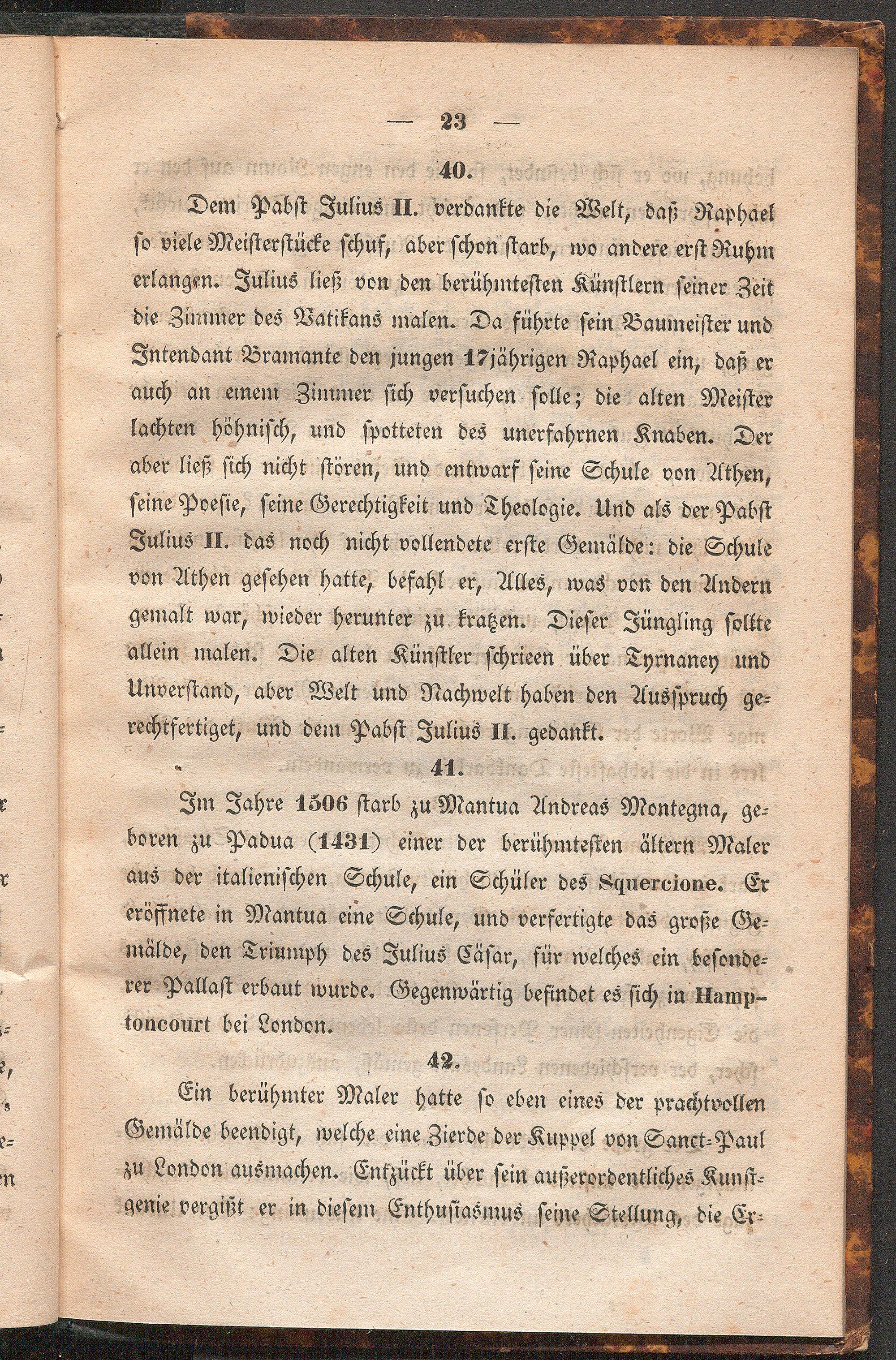 — 23 —

40.

Dem Pabst Julius II. verdankte die Welt, daß Raphael so viele Meisterstücke schuf, aber schon starb, wo andere erst Ruhm erlangen. Julius ließ von den berühmtesten Künstlern seiner Zeit die Zimmer des Vatikans malen. Da führte sein Baumeister und Intendant Bramante den jungen 17jährigen Raphael ein, daß er auch an einem Zimmer sich versuchen solle; die alten Meister lachten höhnisch, und spotteten des unerfahrnen Knaben. Der aber ließ sich nicht stören, und entwarf seine Schule von Athen, seine Poesie, seine Gerechtigkeit und Theologie. Und als der Pabst Julius II. das noch nicht vollendete erste Gemälde: die Schule von Athen gesehen hatte, befahl er, Alles, was von den Andern gemalt war, wieder herunter zu kratzen. Dieser Jüngling sollte allein malen. Die alten Künstler schrieen über Tyrnaney und Unverstand, aber Welt und Nachwelt haben den Ausspruch gerechtfertiget, und dem Pabst Julius II. gedankt.

41.

Im Jahre 1506 starb zu Mantua Andreas Montegna, geboren zu Padua (1431) einer der berühmtesten ältern Maler aus der italienischen Schule, ein Schüler des Squercione. Er eröffnete in Mantua eine Schule, und verfertigte das große Gemälde, den Triumph des Julius Cäsar, für welches ein besonderer Pallast erbaut wurde. Gegenwärtig befindet es sich in Hamptoncourt bei London.

42.

Ein berühmter Maler hatte so eben eines der prachtvollen Gemälde beendigt, welche eine Zierde der Kuppel von Sanct-Paul zu London ausmachen. Entzückt über sein außerordentliches Kunstgenie vergißt er in diesem Enthusiasmus seine Stellung, die Er-